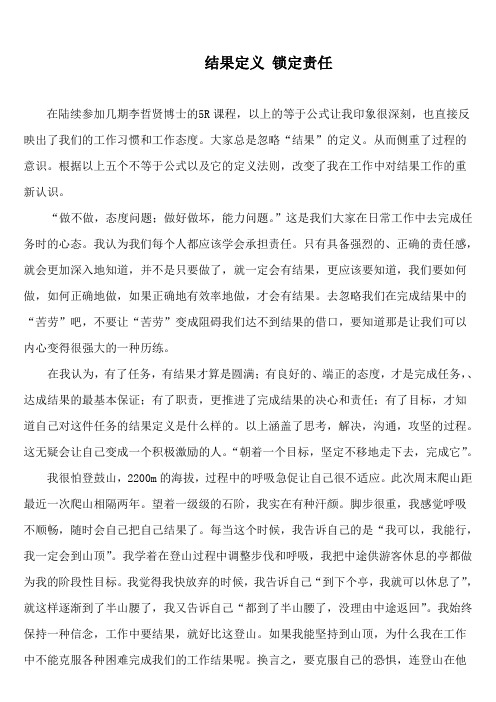 结果定义 锁定责任

在陆续参加几期李哲贤博士的5R课程，以上的等于公式让我印象很深刻，也直接反映出了我们的工作习惯和工作态度。大家总是忽略“结果”的定义。从而侧重了过程的意识。根据以上五个不等于公式以及它的定义法则，改变了我在工作中对结果工作的重新认识。

“做不做，态度问题；做好做坏，能力问题。”这是我们大家在日常工作中去完成任务时的心态。我认为我们每个人都应该学会承担责任。只有具备强烈的、正确的责任感，就会更加深入地知道，并不是只要做了，就一定会有结果，更应该要知道，我们要如何做，如何正确地做，如果正确地有效率地做，才会有结果。去忽略我们在完成结果中的“苦劳”吧，不要让“苦劳”变成阻碍我们达不到结果的借口，要知道那是让我们可以内心变得很强大的一种历练。

在我认为，有了任务，有结果才算是圆满；有良好的、端正的态度，才是完成任务、、达成结果的最基本保证；有了职责，更推进了完成结果的决心和责任；有了目标，才知道自己对这件任务的结果定义是什么样的。以上涵盖了思考，解决，沟通，攻坚的过程。这无疑会让自己变成一个积极激励的人。“朝着一个目标，坚定不移地走下去，完成它”。

我很怕登鼓山，2200m的海拔，过程中的呼吸急促让自己很不适应。此次周末爬山距最近一次爬山相隔两年。望着一级级的石阶，我实在有种汗颜。脚步很重，我感觉呼吸不顺畅，随时会自己把自己结果了。每当这个时候，我告诉自己的是“我可以，我能行，我一定会到山顶”。我学着在登山过程中调整步伐和呼吸，我把中途供游客休息的亭都做为我的阶段性目标。我觉得我快放弃的时候，我告诉自己“到下个亭，我就可以休息了”，就这样逐渐到了半山腰了，我又告诉自己“都到了半山腰了，没理由中途返回”。我始终保持一种信念，工作中要结果，就好比这登山。如果我能坚持到山顶，为什么我在工作中不能克服各种困难完成我们的工作结果呢。换言之，要克服自己的恐惧，连登山在他